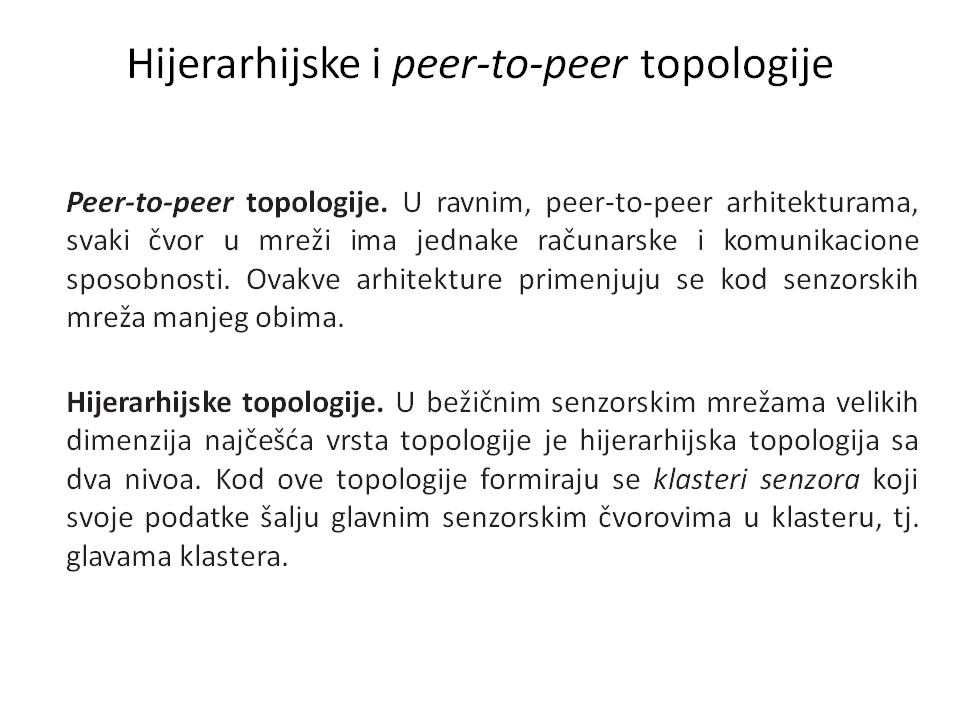 Hijerarhijske i peer-to-peer topologije

Peer-to-peer topologije. U ravnim, peer-to-peer arhitekturama, svaki čvor u mreži ima jednake računarske i komunikacione sposobnosti. Ovakve arhitekture primenjuju se kod senzorskih mreža manjeg obima.

Hijerarhijske topologije. U bežičnim senzorskim mrežama velikih dimenzija najčešća vrsta topologije je hijerarhijska topologija sa dva nivoa. Kod ove topologije formiraju se klasteri senzora koji svoje podatke šalju glavnim senzorskim čvorovima u klasteru, tj. glavama klastera.